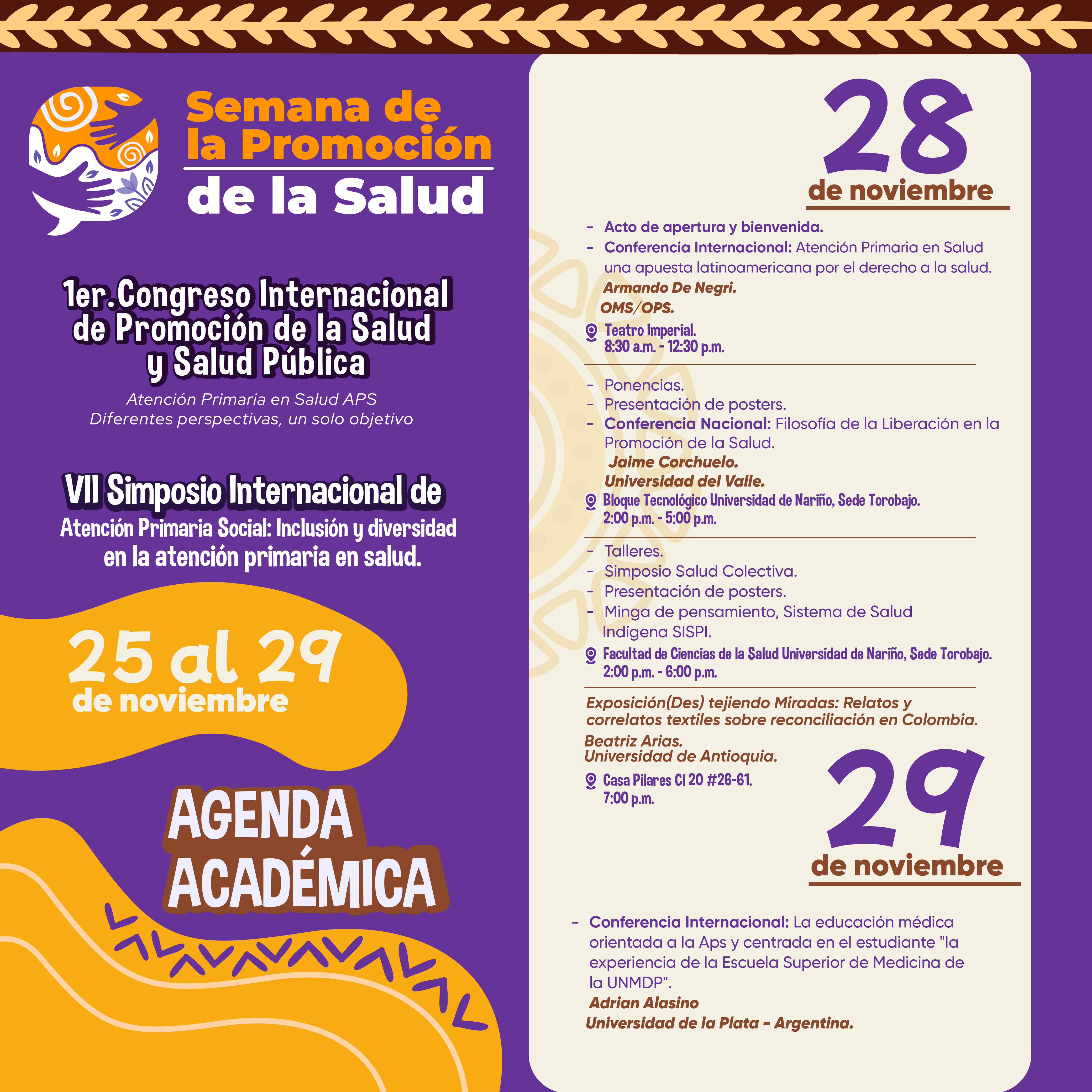 Semana de la Promoción de la Salud

1er.Congreso Internacional de Promoción de la Salud y Salud Pública

Atención Primaria en Salud APS
Diferentes perspectivas, un solo objetivo

VII Simposio Internacional de
Atención Primaria Social: Inclusión y diversidad en la atención primaria en salud.

25 al 29
de noviembre

AGENDA ACADÉMICA

28
de noviembre

- Acto de apertura y bienvenida.
- Conferencia Internacional: Atención Primaria en Salud una apuesta latinoamericana por el derecho a la salud.
Armando De Negri.
OMS/OPS.
Teatro Imperial.
8:30 a.m. - 12:30 p.m.

- Ponencias.
- Presentación de posters.
- Conferencia Nacional: Filosofía de la Liberación en la Promoción de la Salud.
Jaime Corchuelo.
Universidad del Valle.
Bloque Tecnológico Universidad de Nariño, Sede Torobajo.
2:00 p.m. - 5:00 p.m.

- Talleres.
- Simposio Salud Colectiva.
- Presentación de posters.
- Minga de pensamiento, Sistema de Salud Indígena SISPI.
Facultad de Ciencias de la Salud Universidad de Nariño, Sede Torobajo.
2:00 p.m. - 6:00 p.m.

Exposición(Des) tejiendo Miradas: Relatos y correlatos textiles sobre reconciliación en Colombia.
Beatriz Arias.
Universidad de Antioquia.
Casa Pilares Cl 20 #26-61.
7:00 p.m.

29
de noviembre

- Conferencia Internacional: La educación médica orientada a la Aps y centrada en el estudiante "la experiencia de la Escuela Superior de Medicina de la UNMDP".
Adrian Alasino
Universidad de la Plata - Argentina.